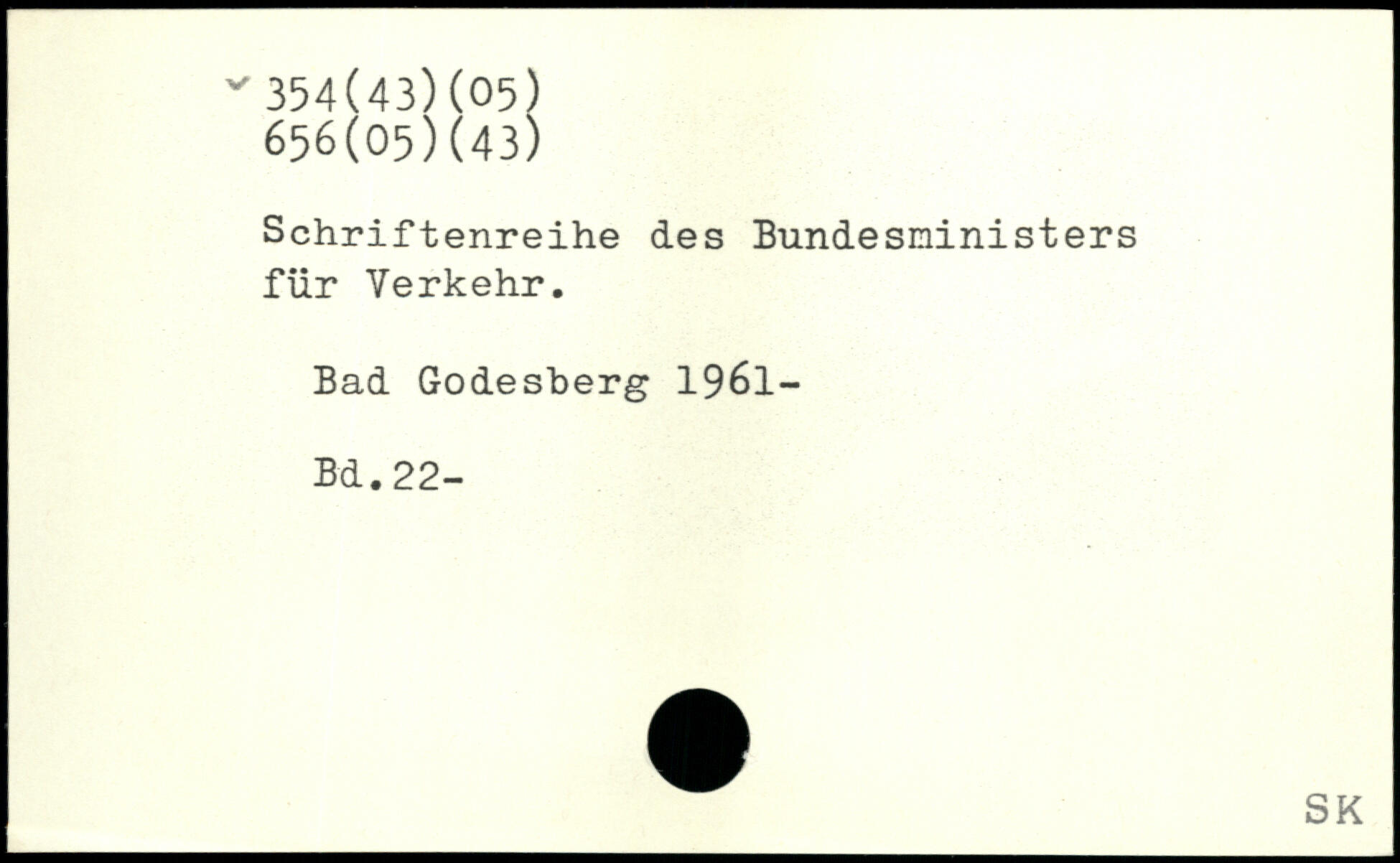 354(43)(05)
656(05)(43)

Schriftenreihe des Bundesministers für Verkehr.

Bad Godesberg 1961-

Bd.22-

SK